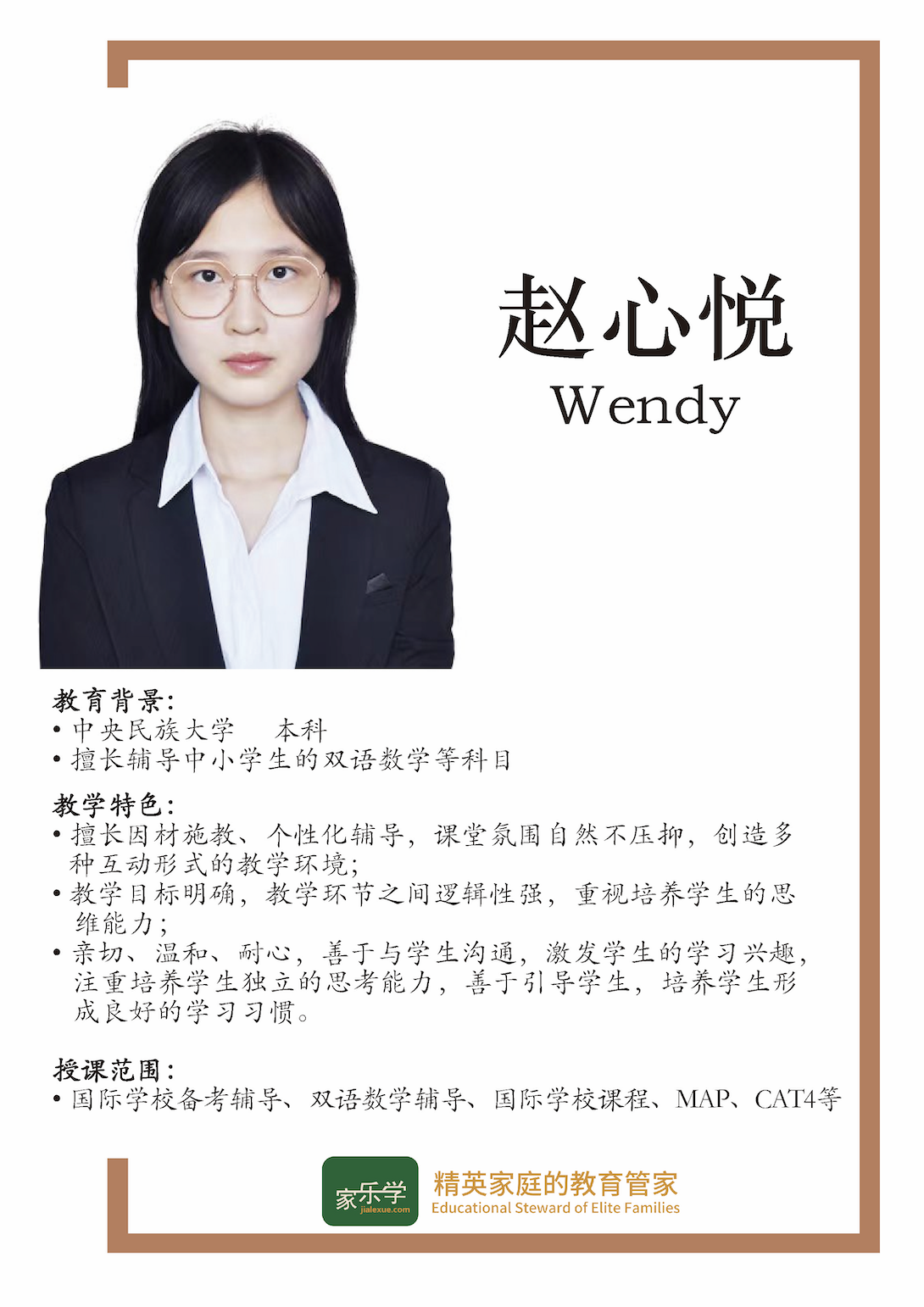 赵心悦
Wendy

教育背景:
• 中央民族大学 本科
• 擅长辅导中小学生的双语数学等科目

教学特色:
• 擅长因材施教、个性化辅导，课堂氛围自然不压抑，创造多种互动形式的教学环境;
• 教学目标明确，教学环节之间逻辑性强，重视培养学生的思维能力;
• 亲切、温和、耐心，善于与学生沟通，激发学生的学习兴趣，注重培养学生独立的思考能力，善于引导学生，培养学生形成良好的学习习惯。

授课范围:
• 国际学校备考辅导、双语数学辅导、国际学校课程、MAP、CAT4等

家乐学
jialexue.com
精英家庭的教育管家
Educational Steward of Elite Families